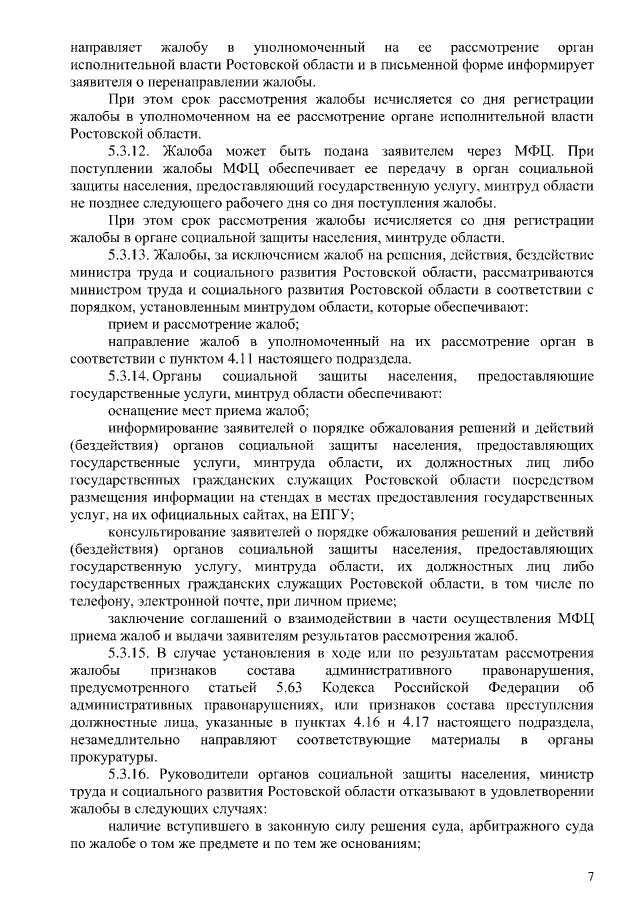 направляет жалобу в уполномоченный на ее рассмотрение орган исполнительной власти Ростовской области и в письменной форме информирует заявителя о перенаправлении жалобы.

При этом срок рассмотрения жалобы исчисляется со дня регистрации жалобы в уполномоченном на ее рассмотрение органе исполнительной власти Ростовской области.

5.3.12. Жалоба может быть подана заявителем через МФЦ. При поступлении жалобы МФЦ обеспечивает ее передачу в орган социальной защиты населения, предоставляющий государственную услугу, минтруд области не позднее следующего рабочего дня со дня поступления жалобы.

При этом срок рассмотрения жалобы исчисляется со дня регистрации жалобы в органе социальной защиты населения, минтруде области.

5.3.13. Жалобы, за исключением жалоб на решения, действия, бездействие министра труда и социального развития Ростовской области, рассматриваются министром труда и социального развития Ростовской области в соответствии с порядком, установленным минтрудом области, которые обеспечивают:

прием и рассмотрение жалоб;

направление жалоб в уполномоченный на их рассмотрение орган в соответствии с пунктом 4.11 настоящего подраздела.

5.3.14. Органы социальной защиты населения, предоставляющие государственные услуги, минтруд области обеспечивают:

оснащение мест приема жалоб;

информирование заявителей о порядке обжалования решений и действий (бездействия) органов социальной защиты населения, предоставляющих государственные услуги, минтруда области, их должностных лиц либо государственных гражданских служащих Ростовской области посредством размещения информации на стендах в местах предоставления государственных услуг, на их официальных сайтах, на ЕПГУ;

консультирование заявителей о порядке обжалования решений и действий (бездействия) органов социальной защиты населения, предоставляющих государственную услугу, минтруда области, их должностных лиц либо государственных гражданских служащих Ростовской области, в том числе по телефону, электронной почте, при личном приеме;

заключение соглашений о взаимодействии в части осуществления МФЦ приема жалоб и выдачи заявителям результатов рассмотрения жалоб.

5.3.15. В случае установления в ходе или по результатам рассмотрения жалобы признаков состава административного правонарушения, предусмотренного статьей 5.63 Кодекса Российской Федерации об административных правонарушениях, или признаков состава преступления должностные лица, указанные в пунктах 4.16 и 4.17 настоящего подраздела, незамедлительно направляют соответствующие материалы в органы прокуратуры.

5.3.16. Руководители органов социальной защиты населения, министр труда и социального развития Ростовской области отказывают в удовлетворении жалобы в следующих случаях:

наличие вступившего в законную силу решения суда, арбитражного суда по жалобе о том же предмете и по тем же основаниям;

7